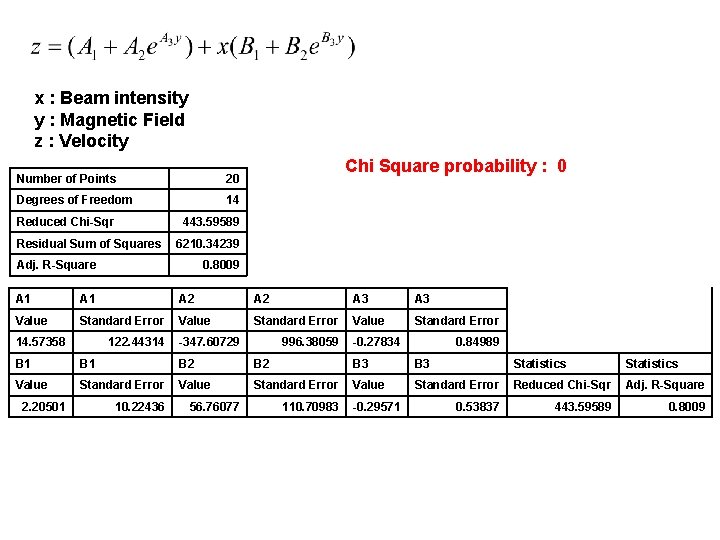 $z = (A_1 + A_2 e^{A_3 y}) + x(B_1 + B_2 e^{B_3 y})$

x : Beam intensity
y : Magnetic Field
z : Velocity

Chi Square probability : 0

| Number of Points | 20 |
|---|---|
| Degrees of Freedom | 14 |
| Reduced Chi-Sqr | 443.59589 |
| Residual Sum of Squares | 6210.34239 |
| Adj. R-Square | 0.8009 |

| A1 | A1 | A2 | A2 | A3 | A3 | | |
|---|---|---|---|---|---|---|---|
| Value | Standard Error | Value | Standard Error | Value | Standard Error | | |
| 14.57358 | 122.44314 | -347.60729 | 996.38059 | -0.27834 | 0.84989 | | |
| B1 | B1 | B2 | B2 | B3 | B3 | Statistics | Statistics |
| Value | Standard Error | Value | Standard Error | Value | Standard Error | Reduced Chi-Sqr | Adj. R-Square |
| 2.20501 | 10.22436 | 56.76077 | 110.70983 | -0.29571 | 0.53837 | 443.59589 | 0.8009 |